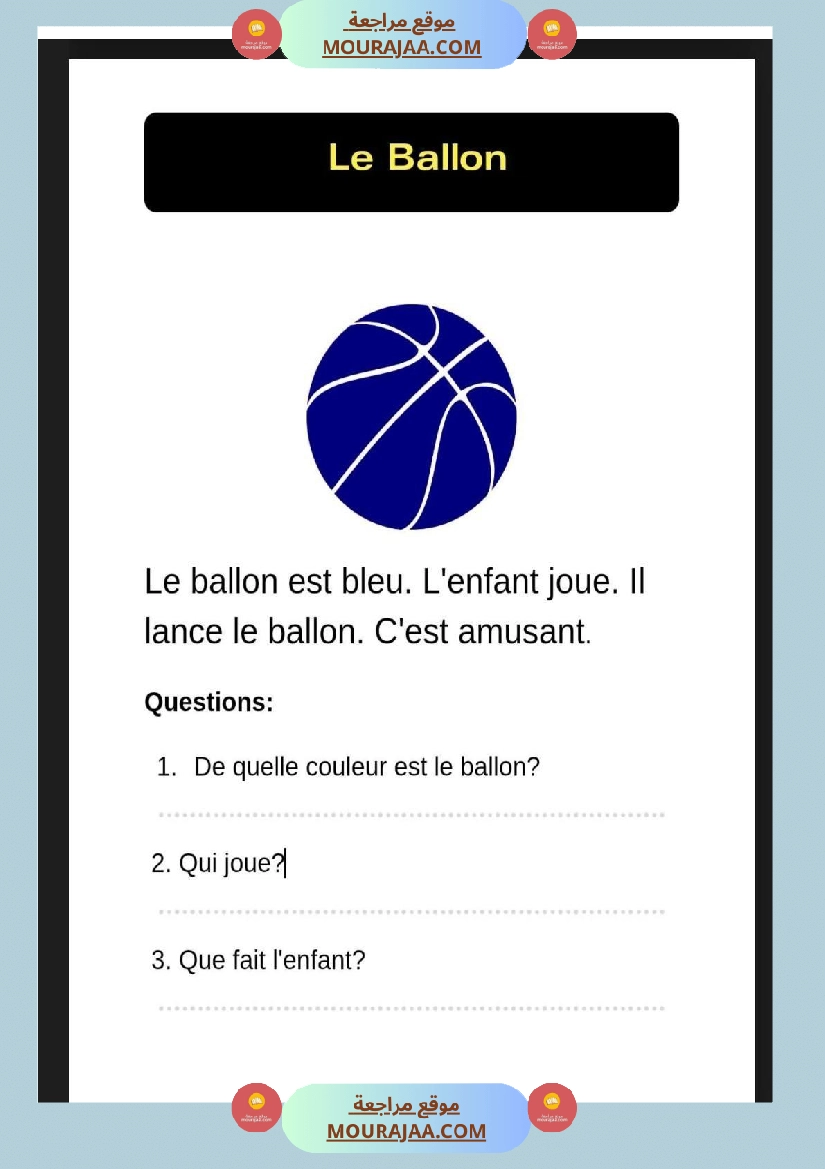 موقع مراجعة
MOURAJAA.COM

Le Ballon

Le ballon est bleu. L'enfant joue. Il lance le ballon. C'est amusant.

Questions:

1. De quelle couleur est le ballon?

2. Qui joue?

3. Que fait l'enfant?

موقع مراجعة
MOURAJAA.COM